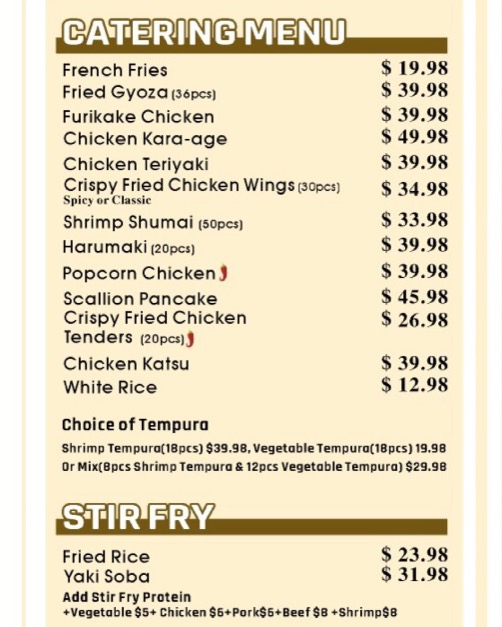 CATERING MENU

| | |
|---|---|
| French Fries | \$ 19.98 |
| Fried Gyoza (36pcs) | \$ 39.98 |
| Furikake Chicken | \$ 39.98 |
| Chicken Kara-age | \$ 49.98 |
| Chicken Teriyaki | \$ 39.98 |
| Crispy Fried Chicken Wings (30pcs) Spicy or Classic | \$ 34.98 |
| Shrimp Shumai (50pcs) | \$ 33.98 |
| Harumaki (20pcs) | \$ 39.98 |
| Popcorn Chicken | \$ 39.98 |
| Scallion Pancake | \$ 45.98 |
| Crispy Fried Chicken Tenders (20pcs) | \$ 26.98 |
| Chicken Katsu | \$ 39.98 |
| White Rice | \$ 12.98 |

Choice of Tempura

Shrimp Tempura(18pcs) \$39.98, Vegetable Tempura(18pcs) 19.98
Or Mix(8pcs Shrimp Tempura & 12pcs Vegetable Tempura) \$29.98

STIR FRY

| | |
|---|---|
| Fried Rice | \$ 23.98 |
| Yaki Soba | \$ 31.98 |

Add Stir Fry Protein
+Vegetable \$5+ Chicken \$6+Pork\$6+Beef \$8 +Shrimp\$8